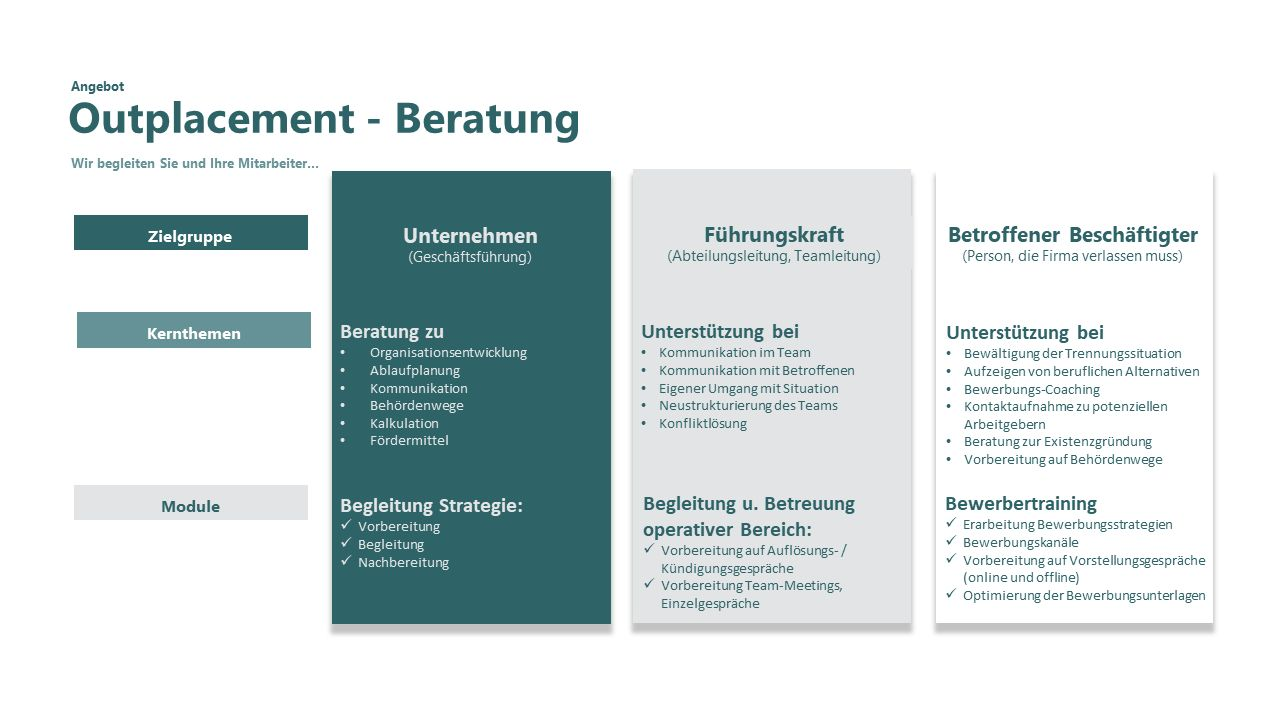 Angebot

Outplacement - Beratung

Wir begleiten Sie und Ihre Mitarbeiter...

Zielgruppe

Kernthemen

Module

Unternehmen
(Geschäftsführung)

Beratung zu
• Organisationsentwicklung
• Ablaufplanung
• Kommunikation
• Behördenwege
• Kalkulation
• Fördermittel

Begleitung Strategie:
✓ Vorbereitung
✓ Begleitung
✓ Nachbereitung

Führungskraft
(Abteilungsleitung, Teamleitung)

Unterstützung bei
• Kommunikation im Team
• Kommunikation mit Betroffenen
• Eigener Umgang mit Situation
• Neustrukturierung des Teams
• Konfliktlösung

Begleitung u. Betreuung operativer Bereich:
✓ Vorbereitung auf Auflösungs- / Kündigungsgespräche
✓ Vorbereitung Team-Meetings, Einzelgespräche

Betroffener Beschäftigter
(Person, die Firma verlassen muss)

Unterstützung bei
• Bewältigung der Trennungssituation
• Aufzeigen von beruflichen Alternativen
• Bewerbungs-Coaching
• Kontaktaufnahme zu potenziellen Arbeitgebern
• Beratung zur Existenzgründung
• Vorbereitung auf Behördenwege

Bewerbertraining
✓ Erarbeitung Bewerbungsstrategien
✓ Bewerbungskanäle
✓ Vorbereitung auf Vorstellungsgespräche (online und offline)
✓ Optimierung der Bewerbungsunterlagen